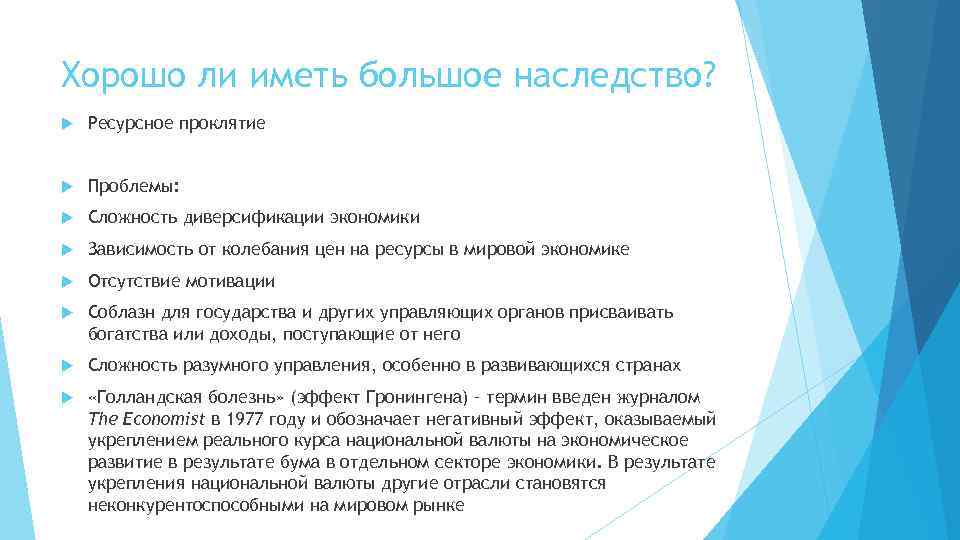 Хорошо ли иметь большое наследство?

Ресурсное проклятие

Проблемы:

Сложность диверсификации экономики

Зависимость от колебания цен на ресурсы в мировой экономике

Отсутствие мотивации

Соблазн для государства и других управляющих органов присваивать богатства или доходы, поступающие от него

Сложность разумного управления, особенно в развивающихся странах

«Голландская болезнь» (эффект Гронингена) – термин введен журналом The Economist в 1977 году и обозначает негативный эффект, оказываемый укреплением реального курса национальной валюты на экономическое развитие в результате бума в отдельном секторе экономики. В результате укрепления национальной валюты другие отрасли становятся неконкурентоспособными на мировом рынке